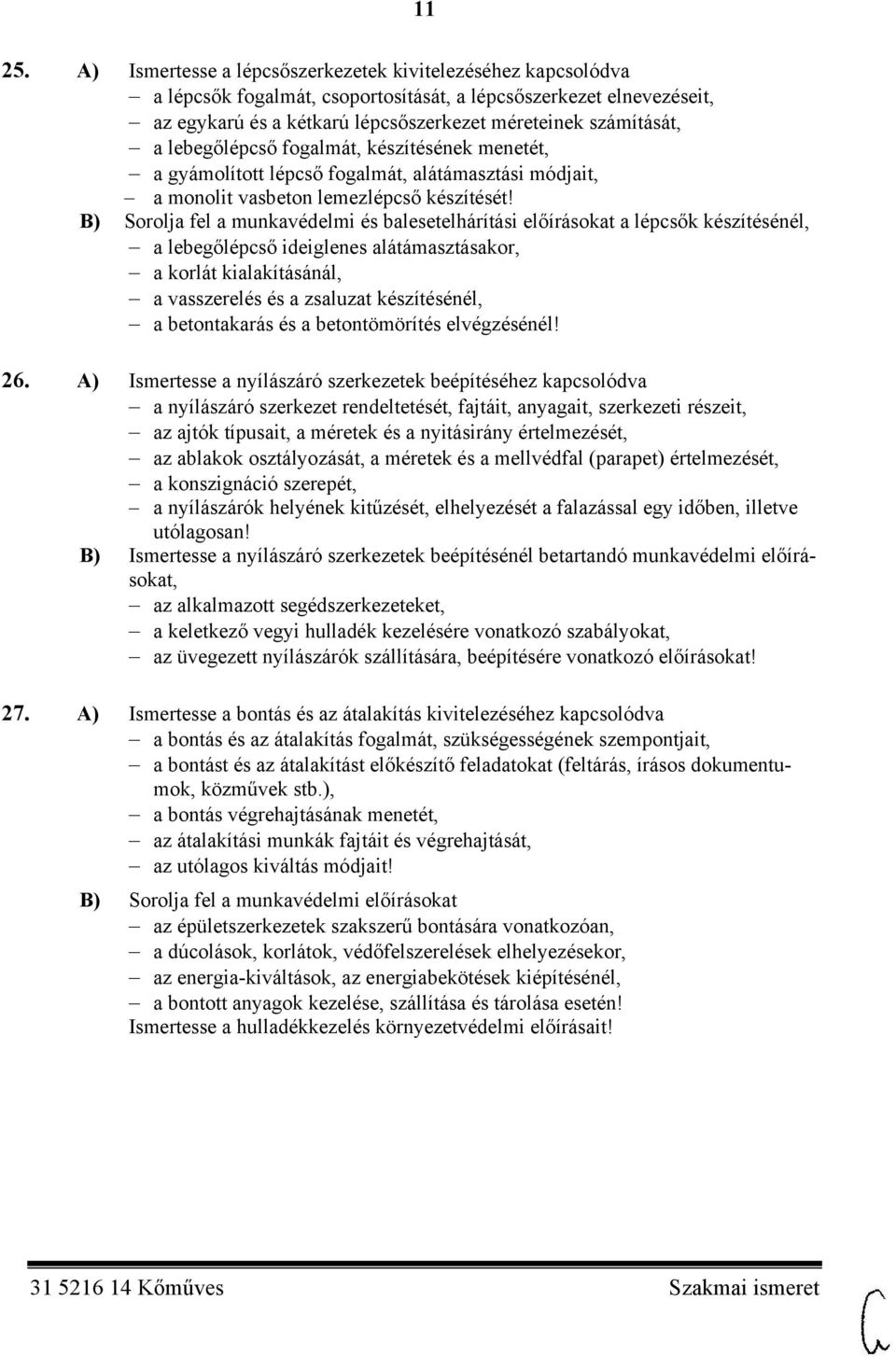 11

25. A) Ismertesse a lépcsőszerkezetek kivitelezéséhez kapcsolódva
– a lépcsők fogalmát, csoportosítását, a lépcsőszerkezet elnevezéseit,
– az egykarú és a kétkarú lépcsőszerkezet méreteinek számítását,
– a lebegőlépcső fogalmát, készítésének menetét,
– a gyámolított lépcső fogalmát, alátámasztási módjait,
– a monolit vasbeton lemezlépcső készítését!
B) Sorolja fel a munkavédelmi és balesetelhárítási előírásokat a lépcsők készítésénél,
– a lebegőlépcső ideiglenes alátámasztásakor,
– a korlát kialakításánál,
– a vasszerelés és a zsaluzat készítésénél,
– a betontakarás és a betontömörítés elvégzésénél!

26. A) Ismertesse a nyílászáró szerkezetek beépítéséhez kapcsolódva
– a nyílászáró szerkezet rendeltetését, fajtáit, anyagait, szerkezeti részeit,
– az ajtók típusait, a méretek és a nyitásirány értelmezését,
– az ablakok osztályozását, a méretek és a mellvédfal (parapet) értelmezését,
– a konszignáció szerepét,
– a nyílászárók helyének kitűzését, elhelyezését a falazással egy időben, illetve utólagosan!
B) Ismertesse a nyílászáró szerkezetek beépítésénél betartandó munkavédelmi előírásokat,
– az alkalmazott segédszerkezeteket,
– a keletkező vegyi hulladék kezelésére vonatkozó szabályokat,
– az üvegezett nyílászárók szállítására, beépítésére vonatkozó előírásokat!

27. A) Ismertesse a bontás és az átalakítás kivitelezéséhez kapcsolódva
– a bontás és az átalakítás fogalmát, szükségességének szempontjait,
– a bontást és az átalakítást előkészítő feladatokat (feltárás, írásos dokumentumok, közművek stb.),
– a bontás végrehajtásának menetét,
– az átalakítási munkák fajtáit és végrehajtását,
– az utólagos kiváltás módjait!
B) Sorolja fel a munkavédelmi előírásokat
– az épületszerkezetek szakszerű bontására vonatkozóan,
– a dúcolások, korlátok, védőfelszerelések elhelyezésekor,
– az energia-kiváltások, az energiabekötések kiépítésénél,
– a bontott anyagok kezelése, szállítása és tárolása esetén!
Ismertesse a hulladékkezelés környezetvédelmi előírásait!

31 5216 14 Kőműves Szakmai ismeret